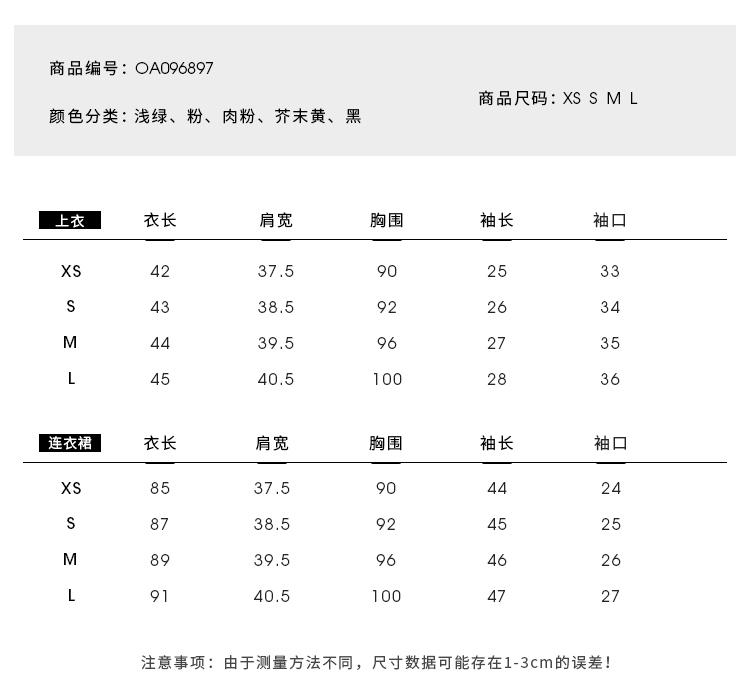 商品编号：OA096897

颜色分类：浅绿、粉、肉粉、芥末黄、黑

商品尺码：XS S M L

| 上衣 | 衣长 | 肩宽 | 胸围 | 袖长 | 袖口 |
|---|---|---|---|---|---|
| XS | 42 | 37.5 | 90 | 25 | 33 |
| S | 43 | 38.5 | 92 | 26 | 34 |
| M | 44 | 39.5 | 96 | 27 | 35 |
| L | 45 | 40.5 | 100 | 28 | 36 |

| 连衣裙 | 衣长 | 肩宽 | 胸围 | 袖长 | 袖口 |
|---|---|---|---|---|---|
| XS | 85 | 37.5 | 90 | 44 | 24 |
| S | 87 | 38.5 | 92 | 45 | 25 |
| M | 89 | 39.5 | 96 | 46 | 26 |
| L | 91 | 40.5 | 100 | 47 | 27 |

注意事项：由于测量方法不同，尺寸数据可能存在1-3cm的误差！